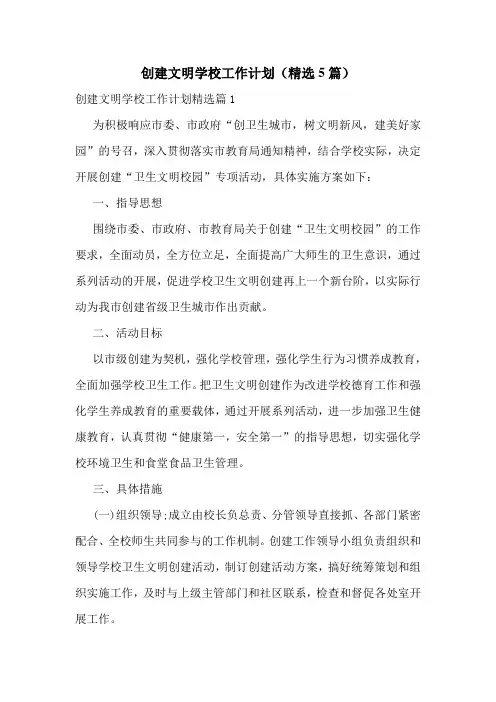 创建文明学校工作计划（精选5篇）

创建文明学校工作计划精选篇1

为积极响应市委、市政府“创卫生城市，树文明新风，建美好家园”的号召，深入贯彻落实市教育局通知精神，结合学校实际，决定开展创建“卫生文明校园”专项活动，具体实施方案如下：

一、指导思想

围绕市委、市政府、市教育局关于创建“卫生文明校园”的工作要求，全面动员，全方位立足，全面提高广大师生的卫生意识，通过系列活动的开展，促进学校卫生文明创建再上一个新台阶，以实际行动为我市创建省级卫生城市作出贡献。

二、活动目标

以市级创建为契机，强化学校管理，强化学生行为习惯养成教育，全面加强学校卫生工作。把卫生文明创建作为改进学校德育工作和强化学生养成教育的重要载体，通过开展系列活动，进一步加强卫生健康教育，认真贯彻“健康第一，安全第一”的指导思想，切实强化学校环境卫生和食堂食品卫生管理。

三、具体措施

(一)组织领导;成立由校长负总责、分管领导直接抓、各部门紧密配合、全校师生共同参与的工作机制。创建工作领导小组负责组织和领导学校卫生文明创建活动，制订创建活动方案，搞好统筹策划和组织实施工作，及时与上级主管部门和社区联系，检查和督促各处室开展工作。